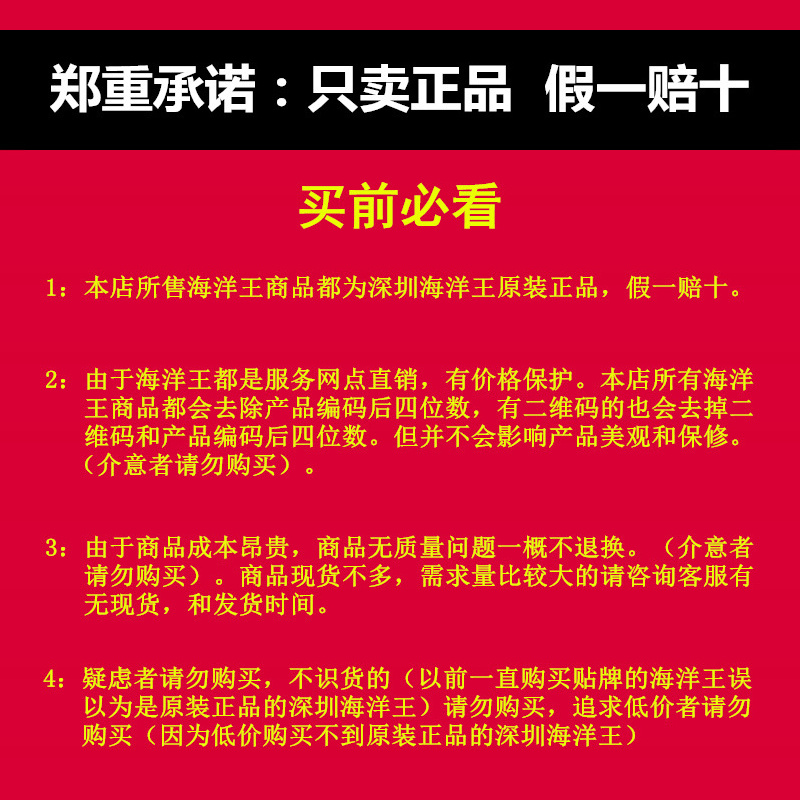 郑重承诺：只卖正品 假一赔十

买前必看

1：本店所售海洋王商品都为深圳海洋王原装正品，假一赔十。

2：由于海洋王都是服务网点直销，有价格保护。本店所有海洋王商品都会去除产品编码后四位数，有二维码的也会去掉二维码和产品编码后四位数。但并不会影响产品美观和保修。（介意者请勿购买）。

3：由于商品成本昂贵，商品无质量问题一概不退换。（介意者请勿购买）。商品现货不多，需求量比较大的请咨询客服有无现货，和发货时间。

4：疑虑者请勿购买，不识货的（以前一直购买贴牌的海洋王误以为是原装正品的深圳海洋王）请勿购买，追求低价者请勿购买（因为低价购买不到原装正品的深圳海洋王）